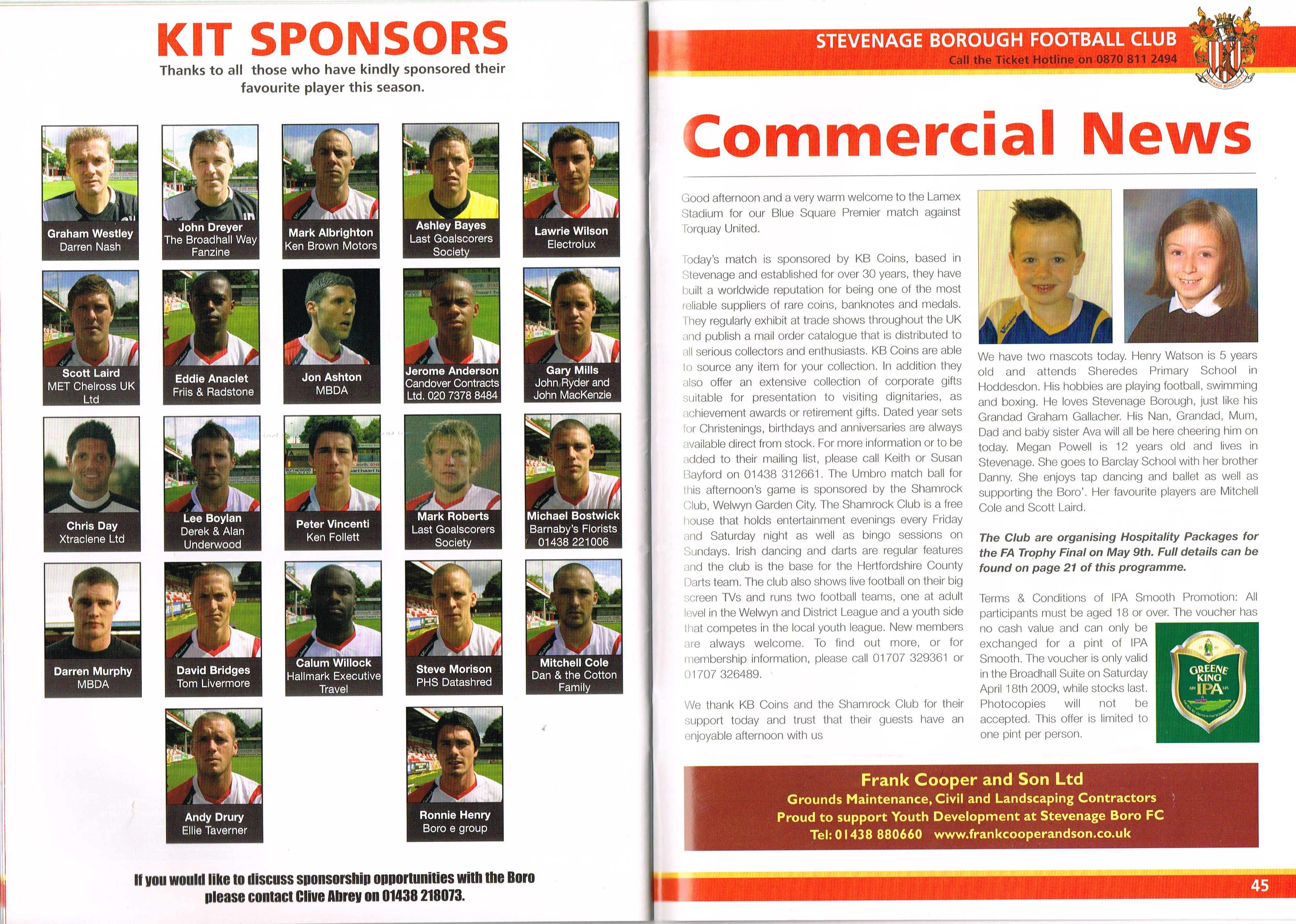 KIT SPONSORS
Thanks to all those who have kindly sponsored their favourite player this season.

Graham Westley
Darren Nash

John Dreyer
The Broadhall Way Fanzine

Mark Albrighton
Ken Brown Motors

Ashley Bayes
Last Goalscorers Society

Lawrie Wilson
Electrolux

Scott Laird
MET Chelross UK Ltd

Eddie Anaclet
Friis & Radstone

Jon Ashton
MBDA

Jerome Anderson
Candover Contracts Ltd. 020 7378 8484

Gary Mills
John Ryder and John MacKenzie

Chris Day
Xtraclene Ltd

Lee Boylan
Derek & Alan Underwood

Peter Vincenti
Ken Follett

Mark Roberts
Last Goalscorers Society

Michael Bostwick
Barnaby's Florists 01438 221006

Darren Murphy
MBDA

David Bridges
Tom Livermore

Calum Willock
Hallmark Executive Travel

Steve Morison
PHS Datashred

Mitchell Cole
Dan & the Cotton Family

Andy Drury
Ellie Taverner

Ronnie Henry
Boro e group

If you would like to discuss sponsorship opportunities with the Boro please contact Clive Abrey on 01438 218073.

STEVENAGE BOROUGH FOOTBALL CLUB
Call the Ticket Hotline on 0870 811 2494

Commercial News

Good afternoon and a very warm welcome to the Lamex Stadium for our Blue Square Premier match against Torquay United.

Today's match is sponsored by KB Coins, based in Stevenage and established for over 30 years, they have built a worldwide reputation for being one of the most reliable suppliers of rare coins, banknotes and medals. They regularly exhibit at trade shows throughout the UK and publish a mail order catalogue that is distributed to all serious collectors and enthusiasts. KB Coins are able to source any item for your collection. In addition they also offer an extensive collection of corporate gifts suitable for presentation to visiting dignitaries, as achievement awards or retirement gifts. Dated year sets for Christenings, birthdays and anniversaries are always available direct from stock. For more information or to be added to their mailing list, please call Keith or Susan Bayford on 01438 312661. The Umbro match ball for this afternoon's game is sponsored by the Shamrock Club, Welwyn Garden City. The Shamrock Club is a free house that holds entertainment evenings every Friday and Saturday night as well as bingo sessions on Sundays. Irish dancing and darts are regular features and the club is the base for the Hertfordshire County Darts team. The club also shows live football on their big screen TVs and runs two football teams, one at adult level in the Welwyn and District League and a youth side that competes in the local youth league. New members are always welcome. To find out more, or for membership information, please call 01707 329361 or 01707 326489.

We thank KB Coins and the Shamrock Club for their support today and trust that their guests have an enjoyable afternoon with us

We have two mascots today. Henry Watson is 5 years old and attends Sheredes Primary School in Hoddesdon. His hobbies are playing football, swimming and boxing. He loves Stevenage Borough, just like his Grandad Graham Gallacher. His Nan, Grandad, Mum, Dad and baby sister Ava will all be here cheering him on today. Megan Powell is 12 years old and lives in Stevenage. She goes to Barclay School with her brother Danny. She enjoys tap dancing and ballet as well as supporting the Boro'. Her favourite players are Mitchell Cole and Scott Laird.

The Club are organising Hospitality Packages for the FA Trophy Final on May 9th. Full details can be found on page 21 of this programme.

Terms & Conditions of IPA Smooth Promotion: All participants must be aged 18 or over. The voucher has no cash value and can only be exchanged for a pint of IPA Smooth. The voucher is only valid in the Broadhall Suite on Saturday April 18th 2009, while stocks last. Photocopies will not be accepted. This offer is limited to one pint per person.

GREENE KING IPA

Frank Cooper and Son Ltd
Grounds Maintenance, Civil and Landscaping Contractors
Proud to support Youth Development at Stevenage Boro FC
Tel: 01438 880660 www.frankcooperandson.co.uk

45